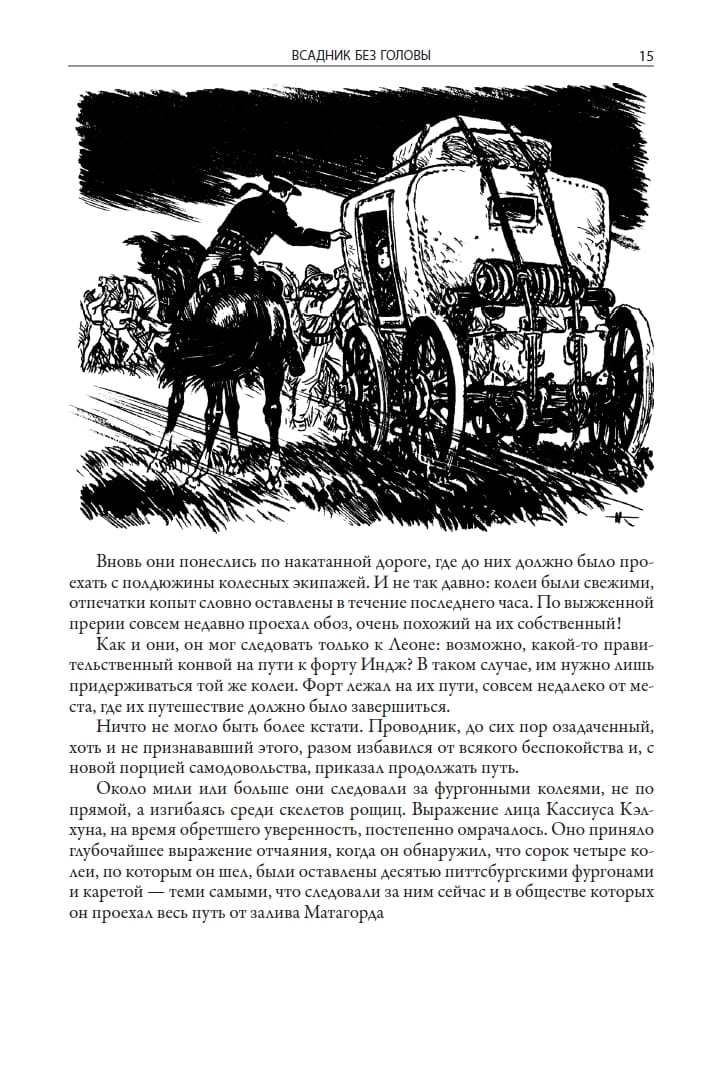 ВСАДНИК БЕЗ ГОЛОВЫ 15

Вновь они понеслись по накатанной дороге, где до них должно было проехать с полдюжины колесных экипажей. И не так давно: колеи были свежими, отпечатки копыт словно оставлены в течение последнего часа. По выжженной прерии совсем недавно проехал обоз, очень похожий на их собственный!

Как и они, он мог следовать только к Леоне: возможно, какой-то правительственный конвой на пути к форту Индж? В таком случае, им нужно лишь придерживаться той же колеи. Форт лежал на их пути, совсем недалеко от места, где их путешествие должно было завершиться.

Ничто не могло быть более кстати. Проводник, до сих пор озадаченный, хоть и не признававший этого, разом избавился от всякого беспокойства и, с новой порцией самодовольства, приказал продолжать путь.

Около мили или больше они следовали за фургонными колеями, не по прямой, а изгибаясь среди скелетов рощиц. Выражение лица Кассиуса Кэлхуна, на время обретшего уверенность, постепенно омрачалось. Оно приняло глубочайшее выражение отчаяния, когда он обнаружил, что сорок четыре колеи, по которым он шел, были оставлены десятью питтсбургскими фургонами и каретой — теми самыми, что следовали за ним сейчас и в обществе которых он проехал весь путь от залива Матагорда